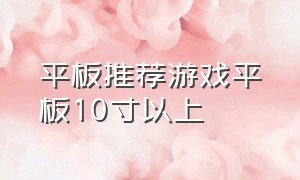 平板推荐游戏平板10寸以上